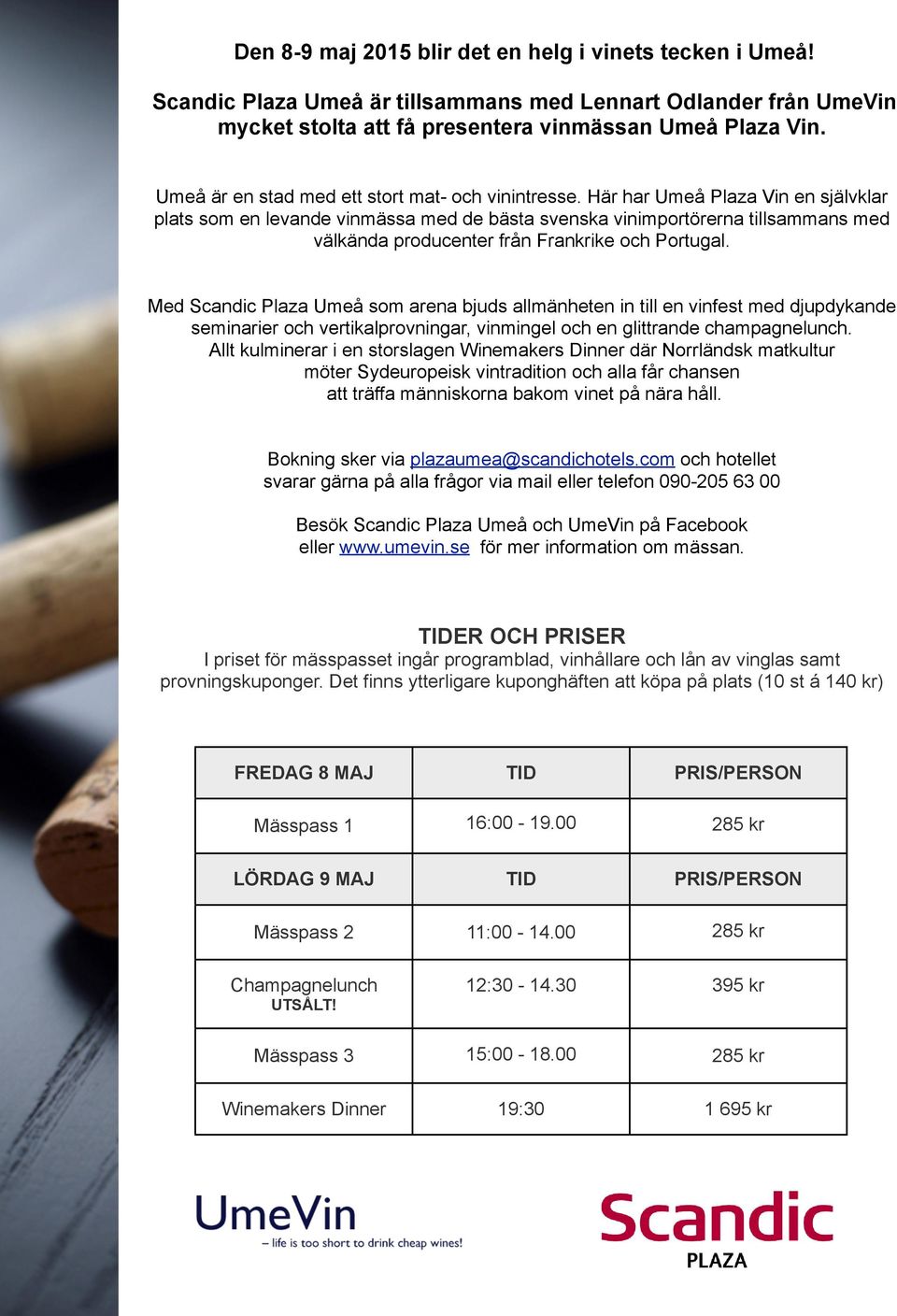 Den 8-9 maj 2015 blir det en helg i vinets tecken i Umeå!

Scandic Plaza Umeå är tillsammans med Lennart Odlander från UmeVin mycket stolta att få presentera vinmässan Umeå Plaza Vin.

Umeå är en stad med ett stort mat- och vinintresse. Här har Umeå Plaza Vin en självklar plats som en levande vinmässa med de bästa svenska vinimportörerna tillsammans med välkända producenter från Frankrike och Portugal.

Med Scandic Plaza Umeå som arena bjuds allmänheten in till en vinfest med djupdykande seminarier och vertikalprovningar, vinmingel och en glittrande champagnelunch. Allt kulminerar i en storslagen Winemakers Dinner där Norrländsk matkultur möter Sydeuropeisk vintradition och alla får chansen att träffa människorna bakom vinet på nära håll.

Bokning sker via plazaumea@scandichotels.com och hotellet svarar gärna på alla frågor via mail eller telefon 090-205 63 00

Besök Scandic Plaza Umeå och UmeVin på Facebook eller www.umevin.se för mer information om mässan.

TIDER OCH PRISER
I priset för mässpasset ingår programblad, vinhållare och lån av vinglas samt provningskuponger. Det finns ytterligare kuponghäften att köpa på plats (10 st á 140 kr)

| FREDAG 8 MAJ | TID | PRIS/PERSON |
|---|---|---|
| Mässpass 1 | 16:00 - 19.00 | 285 kr |
| LÖRDAG 9 MAJ | TID | PRIS/PERSON |
| Mässpass 2 | 11:00 - 14.00 | 285 kr |
| Champagnelunch UTSÅLT! | 12:30 - 14.30 | 395 kr |
| Mässpass 3 | 15:00 - 18.00 | 285 kr |
| Winemakers Dinner | 19:30 | 1 695 kr |

UmeVin
– life is too short to drink cheap wines!

Scandic
PLAZA